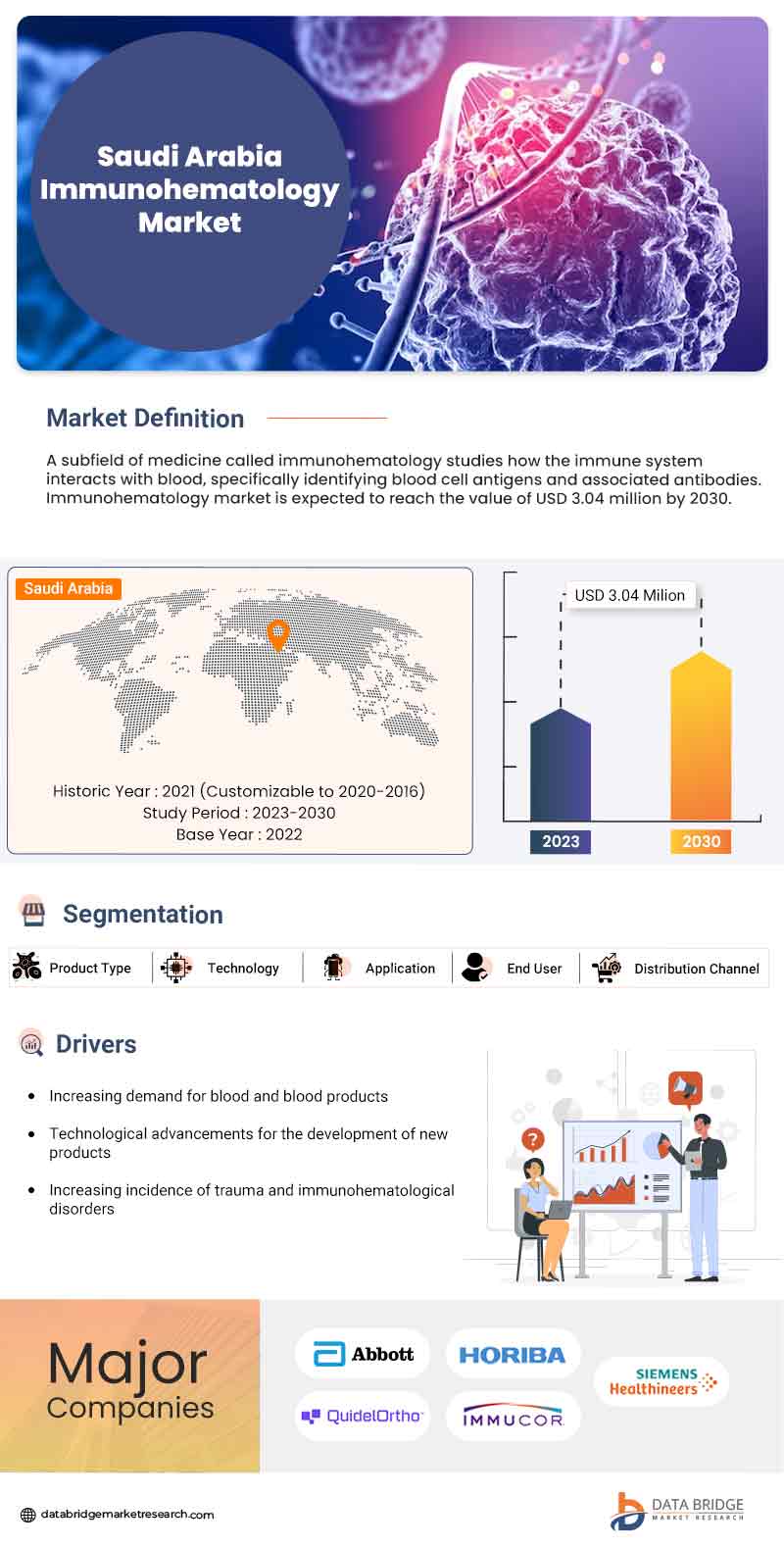 Saudi Arabia Immunohematology Market

Market Definition

A subfield of medicine called immunohematology studies how the immune system interacts with blood, specifically identifying blood cell antigens and associated antibodies. Immunohematology market is expected to reach the value of USD 3.04 million by 2030.

Saudi Arabia

Historic Year : 2021 (Customizable to 2020-2016)
Study Period : 2023-2030
Base Year : 2022

USD 3.04 Milion

2023
2030

Segmentation

Product Type
Technology
Application
End User
Distribution Channel

Drivers

• Increasing demand for blood and blood products
• Technological advancements for the development of new products
• Increasing incidence of trauma and immunohematological disorders

Major Companies

Abbott
HORIBA
SIEMENS Healthineers
QuidelOrtho
IMMUCOR

databridgemarketresearch.com

DATA BRIDGE MARKET RESEARCH